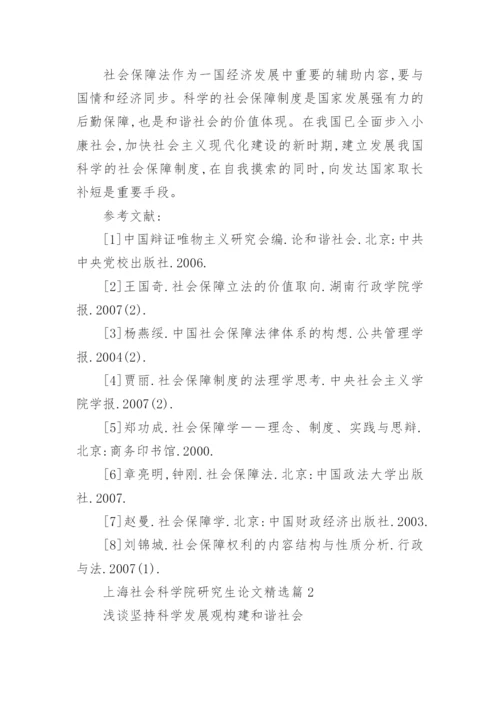 社会保障法作为一国经济发展中重要的辅助内容,要与国情和经济同步。科学的社会保障制度是国家发展强有力的后勤保障,也是和谐社会的价值体现。在我国已全面步入小康社会,加快社会主义现代化建设的新时期,建立发展我国科学的社会保障制度,在自我摸索的同时,向发达国家取长补短是重要手段。

参考文献:

[1]中国辩证唯物主义研究会编.论和谐社会.北京:中共中央党校出版社.2006.

[2]王国奇.社会保障立法的价值取向.湖南行政学院学报.2007(2).

[3]杨燕绥.中国社会保障法律体系的构想.公共管理学报.2004(2).

[4]贾丽.社会保障制度的法理学思考.中央社会主义学院学报.2007(2).

[5]郑功成.社会保障学——理念、制度、实践与思辩.北京:商务印书馆.2000.

[6]章亮明,钟刚.社会保障法.北京:中国政法大学出版社.2007.

[7]赵曼.社会保障学.北京:中国财政经济出版社.2003.

[8]刘锦城.社会保障权利的内容结构与性质分析.行政与法.2007(1).

上海社会科学院研究生论文精选篇2

浅谈坚持科学发展观构建和谐社会